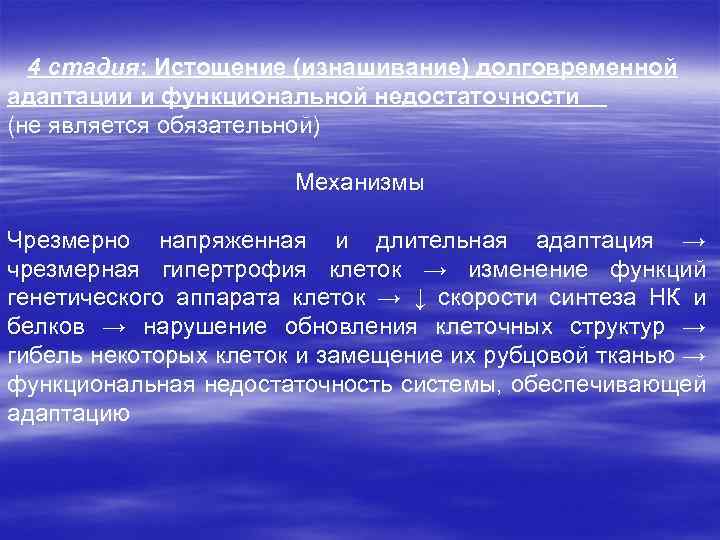 4 стадия: Истощение (изнашивание) долговременной адаптации и функциональной недостаточности (не является обязательной)

Механизмы

Чрезмерно напряженная и длительная адаптация → чрезмерная гипертрофия клеток → изменение функций генетического аппарата клеток → ↓ скорости синтеза НК и белков → нарушение обновления клеточных структур → гибель некоторых клеток и замещение их рубцовой тканью → функциональная недостаточность системы, обеспечивающей адаптацию